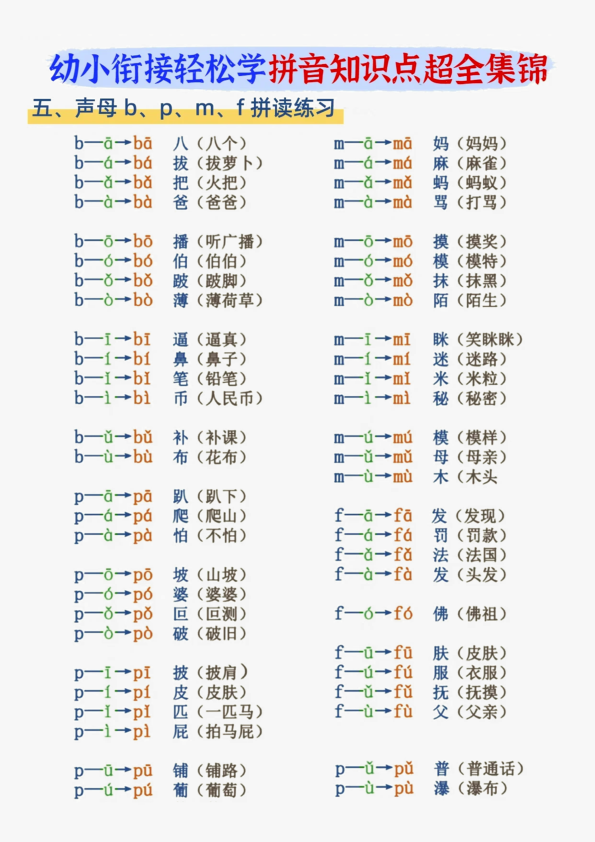 幼小衔接轻松学拼音知识点超全集锦

五、声母 b、p、m、f 拼读练习

b—ā→bā 八（八个）
b—á→bá 拔（拔萝卜）
b—ǎ→bǎ 把（火把）
b—à→bà 爸（爸爸）

b—ō→bō 播（听广播）
b—ó→bó 伯（伯伯）
b—ǒ→bǒ 跛（跛脚）
b—ò→bò 薄（薄荷草）

b—ī→bī 逼（逼真）
b—í→bí 鼻（鼻子）
b—ǐ→bǐ 笔（铅笔）
b—ì→bì 币（人民币）

b—ǔ→bǔ 补（补课）
b—ù→bù 布（花布）

p—ā→pā 趴（趴下）
p—á→pá 爬（爬山）
p—à→pà 怕（不怕）

p—ō→pō 坡（山坡）
p—ó→pó 婆（婆婆）
p—ǒ→pǒ 叵（叵测）
p—ò→pò 破（破旧）

p—ī→pī 披（披肩）
p—í→pí 皮（皮肤）
p—ǐ→pǐ 匹（一匹马）
p—ì→pì 屁（拍马屁）

p—ū→pū 铺（铺路）
p—ú→pú 葡（葡萄）

m—ā→mā 妈（妈妈）
m—á→má 麻（麻雀）
m—ǎ→mǎ 蚂（蚂蚁）
m—à→mà 骂（打骂）

m—ō→mō 摸（摸奖）
m—ó→mó 模（模特）
m—ǒ→mǒ 抹（抹黑）
m—ò→mò 陌（陌生）

m—ī→mī 眯（笑眯眯）
m—í→mí 迷（迷路）
m—ǐ→mǐ 米（米粒）
m—ì→mì 秘（秘密）

m—ú→mú 模（模样）
m—ǔ→mǔ 母（母亲）
m—ù→mù 木（木头）

f—ā→fā 发（发现）
f—á→fá 罚（罚款）
f—ǎ→fǎ 法（法国）
f—à→fà 发（头发）

f—ó→fó 佛（佛祖）

f—ū→fū 肤（皮肤）
f—ú→fú 服（衣服）
f—ǔ→fǔ 抚（抚摸）
f—ù→fù 父（父亲）

p—ǔ→pǔ 普（普通话）
p—ù→pù 瀑（瀑布）